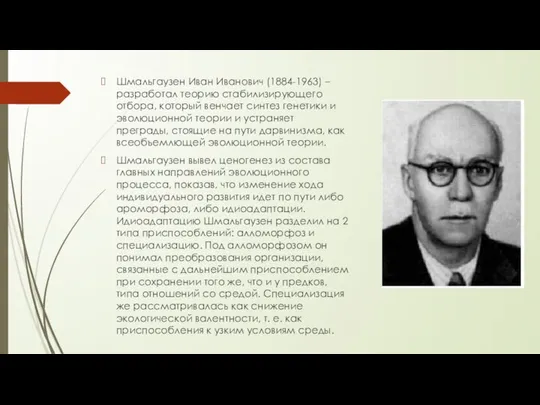 Шмальгаузен Иван Иванович (1884-1963) – разработал теорию стабилизирующего отбора, который венчает синтез генетики и эволюционной теории и устраняет преграды, стоящие на пути дарвинизма, как всеобъемлющей эволюционной теории.

Шмальгаузен вывел ценогенез из состава главных направлений эволюционного процесса, показав, что изменение хода индивидуального развития идет по пути либо ароморфоза, либо идиоадаптации. Идиоадаптацию Шмальгаузен разделил на 2 типа приспособлений: алломорфоз и специализацию. Под алломорфозом он понимал преобразования организации, связанные с дальнейшим приспособлением при сохранении того же, что и у предков, типа отношений со средой. Специализация же рассматривалась как снижение экологической валентности, т. е. как приспособления к узким условиям среды.